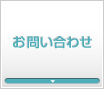 お問い合わせ